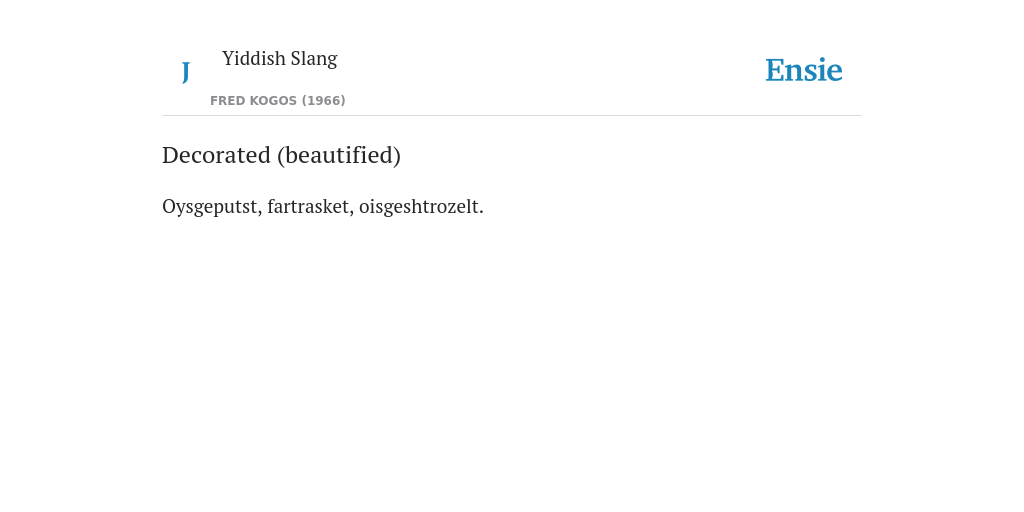 J

Yiddish Slang

FRED KOGOS (1966)

Ensie

Decorated (beautified)

Oysgeputst, fartrasket, oisgeshtrozelt.